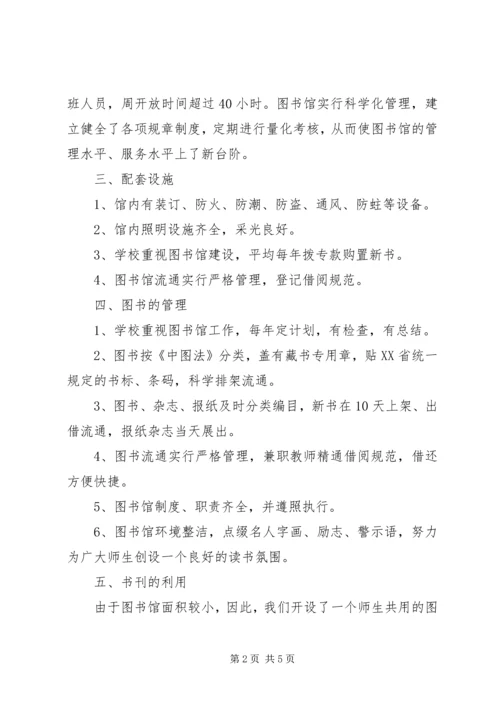 班人员，周开放时间超过40小时。图书馆实行科学化管理，建立健全了各项规章制度，定期进行量化考核，从而使图书馆的管理水平、服务水平上了新台阶。

三、配套设施

1、馆内有装订、防火、防潮、防盗、通风、防蛀等设备。

2、馆内照明设施齐全，采光良好。

3、学校重视图书馆建设，平均每年拨专款购置新书。

4、图书馆流通实行严格管理，登记借阅规范。

四、图书的管理

1、学校重视图书馆工作，每年定计划，有检查，有总结。

2、图书按《中图法》分类，盖有藏书专用章，贴XX省统一规定的书标、条码，科学排架流通。

3、图书、杂志、报纸及时分类编目，新书在10天上架、出借流通，报纸杂志当天展出。

4、图书流通实行严格管理，兼职教师精通借阅规范，借还方便快捷。

5、图书馆制度、职责齐全，并遵照执行。

6、图书馆环境整洁，点缀名人字画、励志、警示语，努力为广大师生创设一个良好的读书氛围。

五、书刊的利用

由于图书馆面积较小，因此，我们开设了一个师生共用的图

第2页 共5页